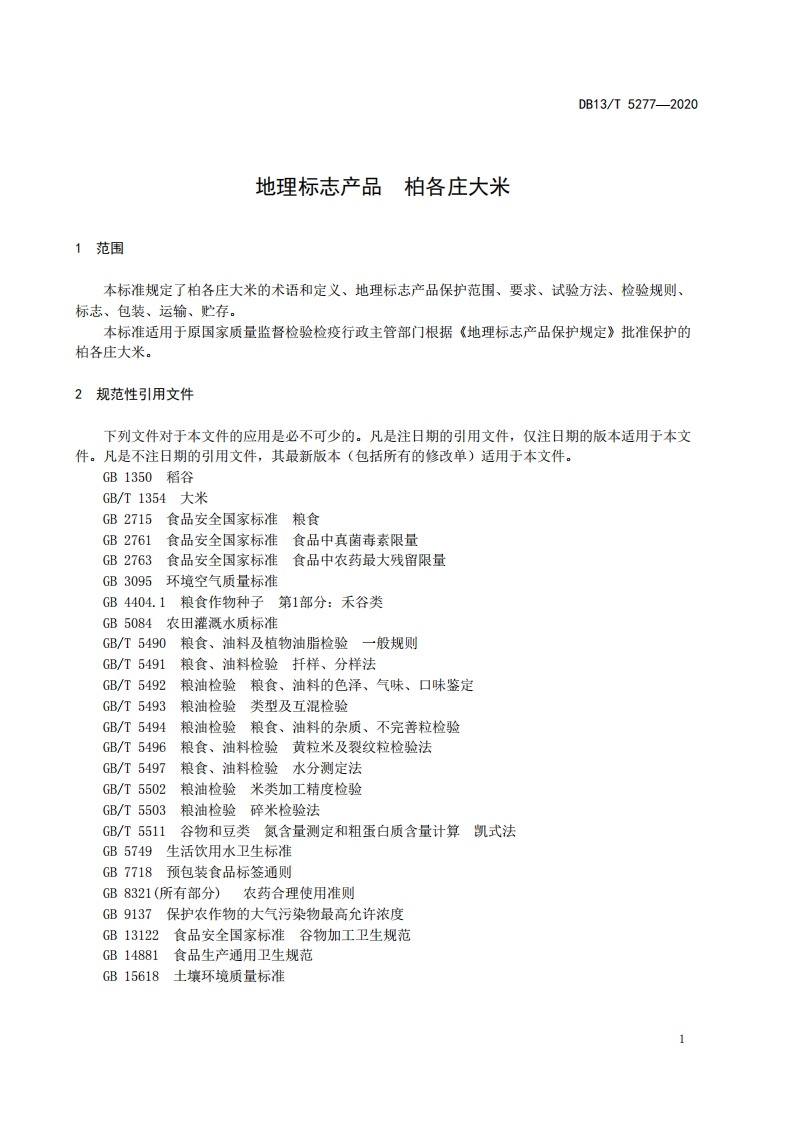 DB13/T 5277—2020

地理标志产品　柏各庄大米

1　范围

本标准规定了柏各庄大米的术语和定义、地理标志产品保护范围、要求、试验方法、检验规则、标志、包装、运输、贮存。

本标准适用于原国家质量监督检验检疫行政主管部门根据《地理标志产品保护规定》批准保护的柏各庄大米。

2　规范性引用文件

下列文件对于本文件的应用是必不可少的。凡是注日期的引用文件，仅注日期的版本适用于本文件。凡是不注日期的引用文件，其最新版本（包括所有的修改单）适用于本文件。

GB 1350　稻谷
GB/T 1354　大米
GB 2715　食品安全国家标准　粮食
GB 2761　食品安全国家标准　食品中真菌毒素限量
GB 2763　食品安全国家标准　食品中农药最大残留限量
GB 3095　环境空气质量标准
GB 4404.1　粮食作物种子　第1部分：禾谷类
GB 5084　农田灌溉水质标准
GB/T 5490　粮食、油料及植物油脂检验　一般规则
GB/T 5491　粮食、油料检验　扦样、分样法
GB/T 5492　粮油检验　粮食、油料的色泽、气味、口味鉴定
GB/T 5493　粮油检验　类型及互混检验
GB/T 5494　粮油检验　粮食、油料的杂质、不完善粒检验
GB/T 5496　粮食、油料检验　黄粒米及裂纹粒检验法
GB/T 5497　粮食、油料检验　水分测定法
GB/T 5502　粮油检验　米类加工精度检验
GB/T 5503　粮油检验　碎米检验法
GB/T 5511　谷物和豆类　氮含量测定和粗蛋白质含量计算　凯式法
GB 5749　生活饮用水卫生标准
GB 7718　预包装食品标签通则
GB 8321(所有部分)　农药合理使用准则
GB 9137　保护农作物的大气污染物最高允许浓度
GB 13122　食品安全国家标准　谷物加工卫生规范
GB 14881　食品生产通用卫生规范
GB 15618　土壤环境质量标准

1